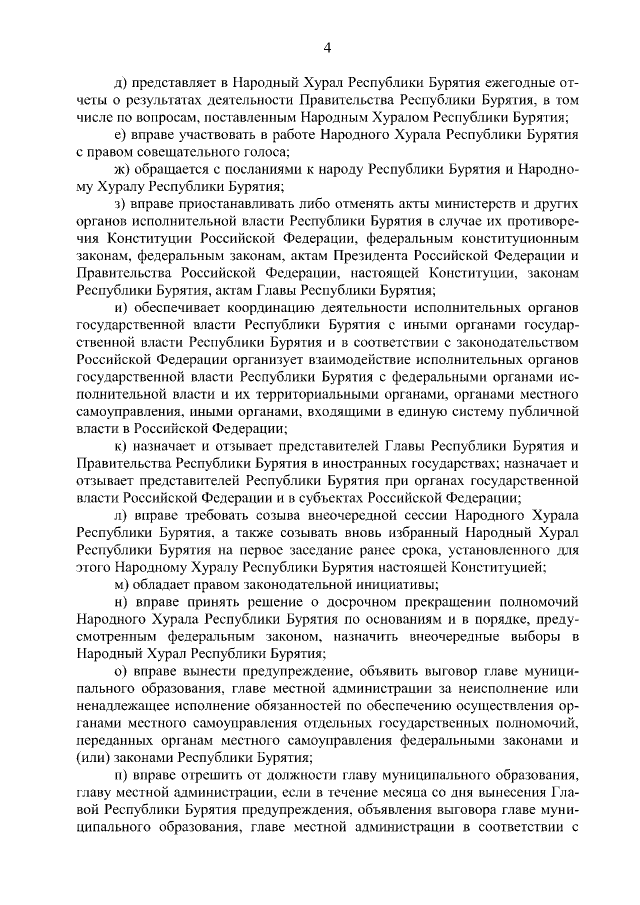 4

д) представляет в Народный Хурал Республики Бурятия ежегодные отчеты о результатах деятельности Правительства Республики Бурятия, в том числе по вопросам, поставленным Народным Хуралом Республики Бурятия;

е) вправе участвовать в работе Народного Хурала Республики Бурятия с правом совещательного голоса;

ж) обращается с посланиями к народу Республики Бурятия и Народному Хуралу Республики Бурятия;

з) вправе приостанавливать либо отменять акты министерств и других органов исполнительной власти Республики Бурятия в случае их противоречия Конституции Российской Федерации, федеральным конституционным законам, федеральным законам, актам Президента Российской Федерации и Правительства Российской Федерации, настоящей Конституции, законам Республики Бурятия, актам Главы Республики Бурятия;

и) обеспечивает координацию деятельности исполнительных органов государственной власти Республики Бурятия с иными органами государственной власти Республики Бурятия и в соответствии с законодательством Российской Федерации организует взаимодействие исполнительных органов государственной власти Республики Бурятия с федеральными органами исполнительной власти и их территориальными органами, органами местного самоуправления, иными органами, входящими в единую систему публичной власти в Российской Федерации;

к) назначает и отзывает представителей Главы Республики Бурятия и Правительства Республики Бурятия в иностранных государствах; назначает и отзывает представителей Республики Бурятия при органах государственной власти Российской Федерации и в субъектах Российской Федерации;

л) вправе требовать созыва внеочередной сессии Народного Хурала Республики Бурятия, а также созывать вновь избранный Народный Хурал Республики Бурятия на первое заседание ранее срока, установленного для этого Народному Хуралу Республики Бурятия настоящей Конституцией;

м) обладает правом законодательной инициативы;

н) вправе принять решение о досрочном прекращении полномочий Народного Хурала Республики Бурятия по основаниям и в порядке, предусмотренным федеральным законом, назначить внеочередные выборы в Народный Хурал Республики Бурятия;

о) вправе вынести предупреждение, объявить выговор главе муниципального образования, главе местной администрации за неисполнение или ненадлежащее исполнение обязанностей по обеспечению осуществления органами местного самоуправления отдельных государственных полномочий, переданных органам местного самоуправления федеральными законами и (или) законами Республики Бурятия;

п) вправе отрешить от должности главу муниципального образования, главу местной администрации, если в течение месяца со дня вынесения Главой Республики Бурятия предупреждения, объявления выговора главе муниципального образования, главе местной администрации в соответствии с